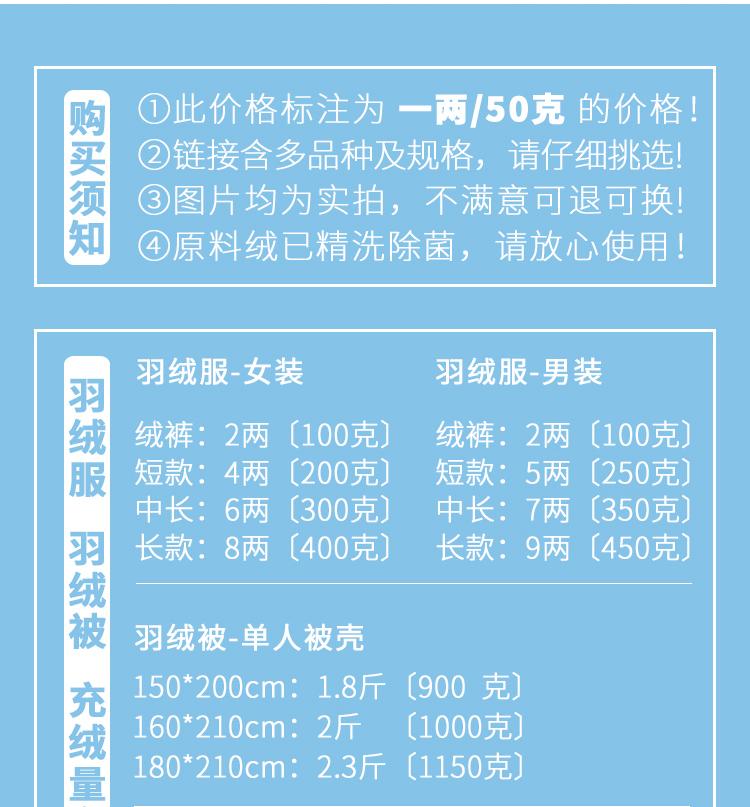 购买须知

①此价格标注为 一两/50克 的价格！
②链接含多品种及规格，请仔细挑选!
③图片均为实拍，不满意可退可换!
④原料绒已精洗除菌，请放心使用！

羽绒服 羽绒被 充绒量

羽绒服-女装

绒裤：2两〔100克〕
短款：4两〔200克〕
中长：6两〔300克〕
长款：8两〔400克〕

羽绒服-男装

绒裤：2两〔100克〕
短款：5两〔250克〕
中长：7两〔350克〕
长款：9两〔450克〕

羽绒被-单人被壳

150*200cm：1.8斤〔900 克〕
160*210cm：2斤 〔1000克〕
180*210cm：2.3斤〔1150克〕